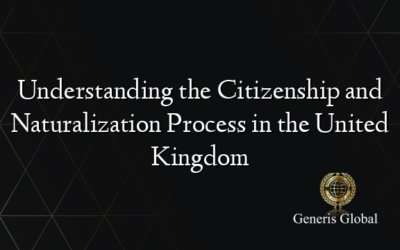 Understanding the Citizenship and Naturalization Process in the United Kingdom

Generis Global